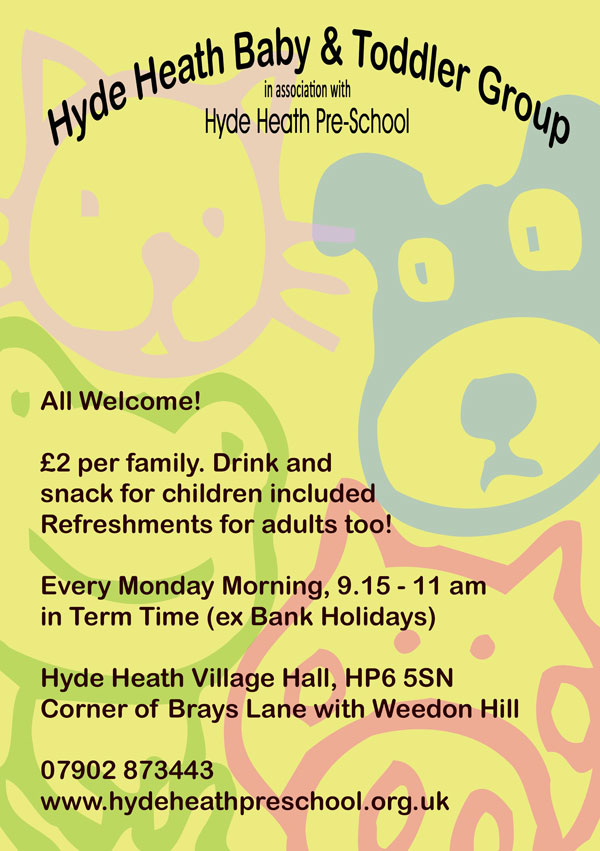 Hyde Heath Baby & Toddler Group
in association with
Hyde Heath Pre-School

All Welcome!

£2 per family. Drink and snack for children included
Refreshments for adults too!

Every Monday Morning, 9.15 - 11 am
in Term Time (ex Bank Holidays)

Hyde Heath Village Hall, HP6 5SN
Corner of Brays Lane with Weedon Hill

07902 873443
www.hydeheathpreschool.org.uk